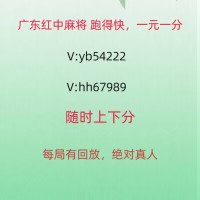 广东红中麻将 跑得快，一元一分

V:yb54222

V:hh67989

随时上下分

每局有回放，绝对真人